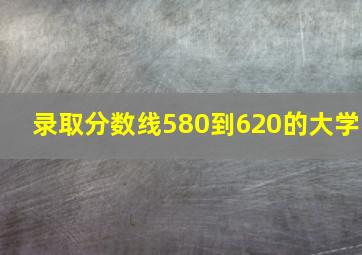 录取分数线580到620的大学